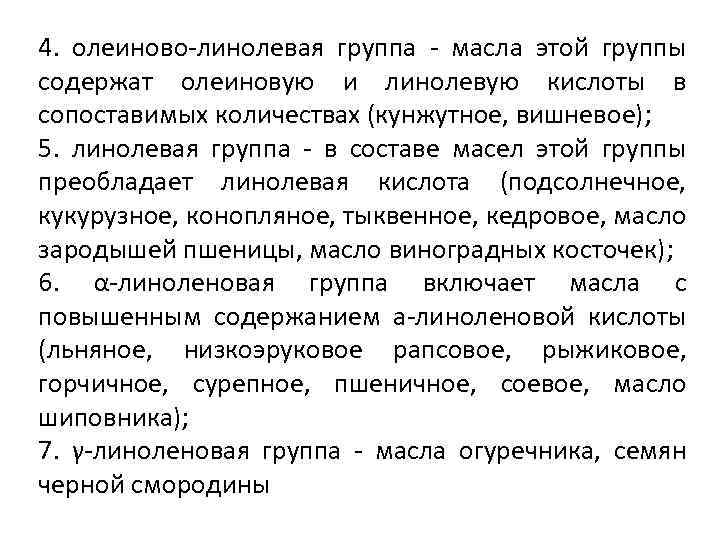 4. олеиново-линолевая группа - масла этой группы содержат олеиновую и линолевую кислоты в сопоставимых количествах (кунжутное, вишневое);
5. линолевая группа - в составе масел этой группы преобладает линолевая кислота (подсолнечное, кукурузное, конопляное, тыквенное, кедровое, масло зародышей пшеницы, масло виноградных косточек);
6. α-линоленовая группа включает масла с повышенным содержанием а-линоленовой кислоты (льняное, низкоэруковое рапсовое, рыжиковое, горчичное, сурепное, пшеничное, соевое, масло шиповника);
7. γ-линоленовая группа - масла огуречника, семян черной смородины